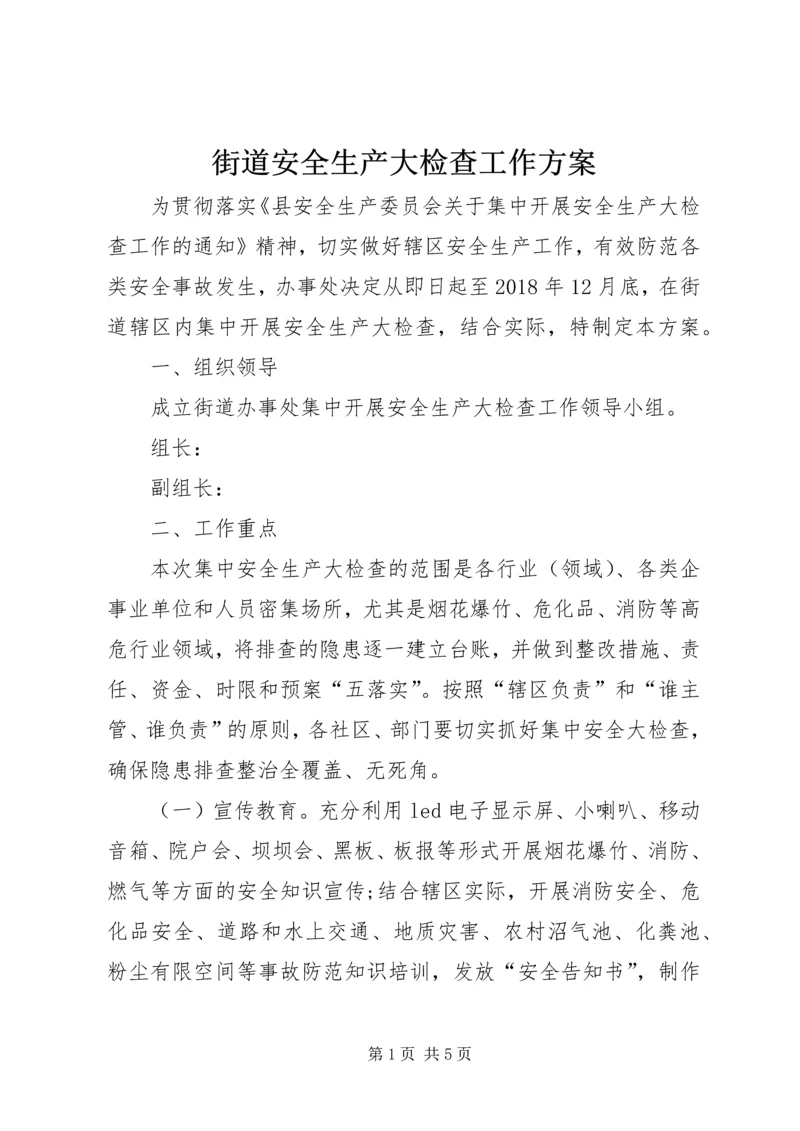 街道安全生产大检查工作方案

为贯彻落实《县安全生产委员会关于集中开展安全生产大检查工作的通知》精神，切实做好辖区安全生产工作，有效防范各类安全事故发生，办事处决定从即日起至2018年12月底，在街道辖区内集中开展安全生产大检查，结合实际，特制定本方案。

一、组织领导

成立街道办事处集中开展安全生产大检查工作领导小组。

组长：

副组长：

二、工作重点

本次集中安全生产大检查的范围是各行业（领域）、各类企事业单位和人员密集场所，尤其是烟花爆竹、危化品、消防等高危行业领域，将排查的隐患逐一建立台账，并做到整改措施、责任、资金、时限和预案“五落实”。按照“辖区负责”和“谁主管、谁负责”的原则，各社区、部门要切实抓好集中安全大检查，确保隐患排查整治全覆盖、无死角。

（一）宣传教育。充分利用led电子显示屏、小喇叭、移动音箱、院户会、坝坝会、黑板、板报等形式开展烟花爆竹、消防、燃气等方面的安全知识宣传;结合辖区实际，开展消防安全、危化品安全、道路和水上交通、地质灾害、农村沼气池、化粪池、粉尘有限空间等事故防范知识培训，发放“安全告知书”，制作

第1页 共5页